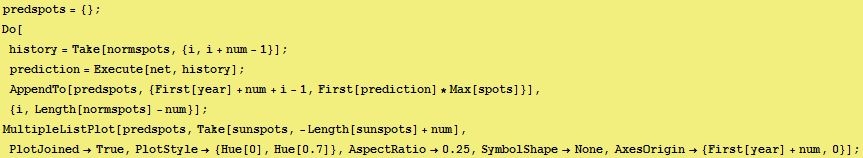 predspots = {};
Do[
 history = Take[normspots, {i, i + num - 1}];
 prediction = Execute[net, history];
 AppendTo[predspots, {First[year] + num + i - 1, First[prediction] * Max[spots]}],
 {i, Length[normspots] - num}];
MultipleListPlot[predspots, Take[sunspots, -Length[sunspots] + num],
 PlotJoined → True, PlotStyle → {Hue[0], Hue[0.7]}, AspectRatio → 0.25, SymbolShape → None, AxesOrigin → {First[year] + num, 0}];